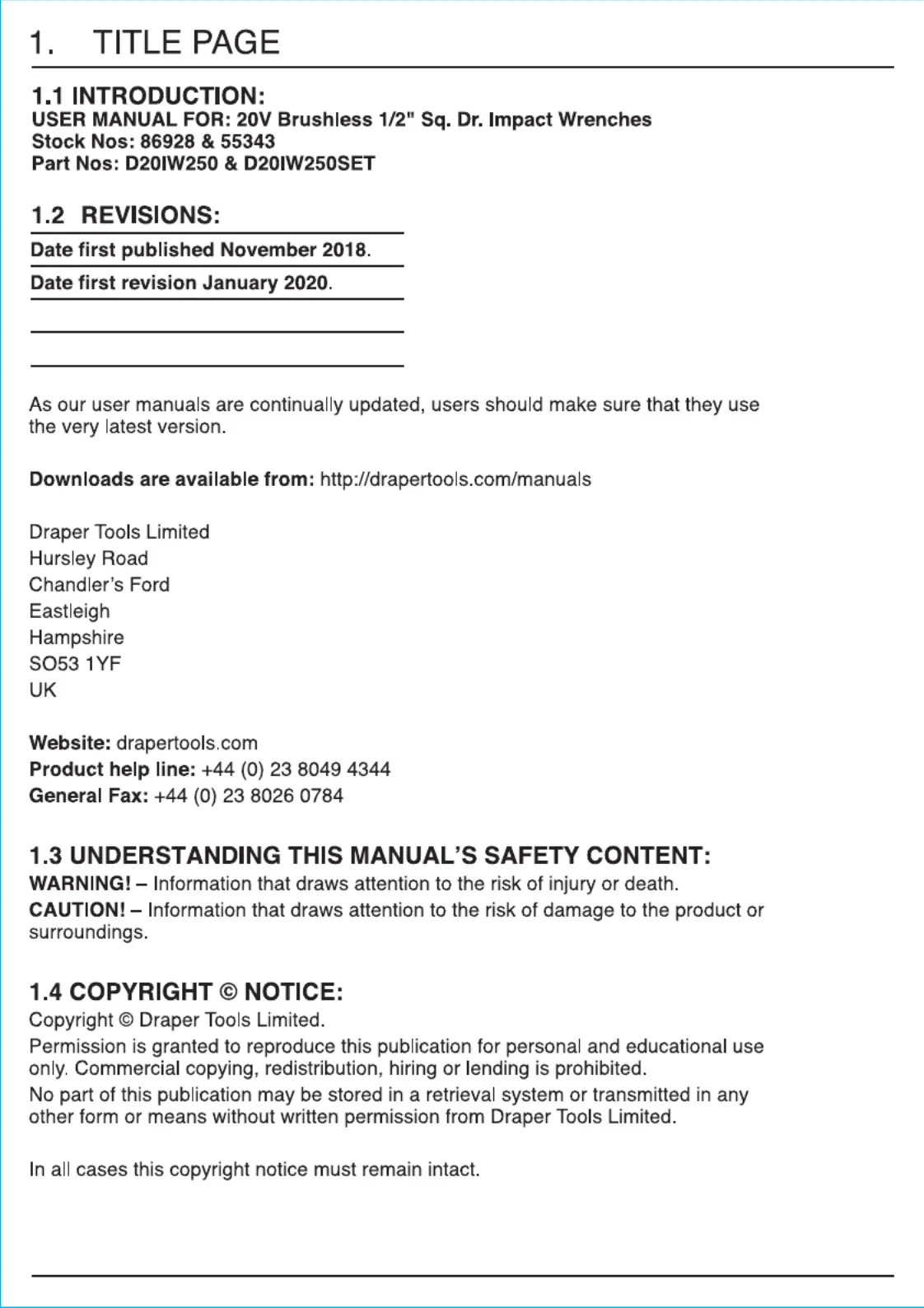 1. TITLE PAGE

1.1 INTRODUCTION:
USER MANUAL FOR: 20V Brushless 1/2" Sq. Dr. Impact Wrenches
Stock Nos: 86928 & 55343
Part Nos: D20IW250 & D20IW250SET

1.2 REVISIONS:

Date first published November 2018.

Date first revision January 2020.

As our user manuals are continually updated, users should make sure that they use the very latest version.

Downloads are available from: http://drapertools.com/manuals

Draper Tools Limited
Hursley Road
Chandler's Ford
Eastleigh
Hampshire
SO53 1YF
UK

Website: drapertools.com
Product help line: +44 (0) 23 8049 4344
General Fax: +44 (0) 23 8026 0784

1.3 UNDERSTANDING THIS MANUAL'S SAFETY CONTENT:
WARNING! – Information that draws attention to the risk of injury or death.
CAUTION! – Information that draws attention to the risk of damage to the product or surroundings.

1.4 COPYRIGHT © NOTICE:
Copyright © Draper Tools Limited.
Permission is granted to reproduce this publication for personal and educational use only. Commercial copying, redistribution, hiring or lending is prohibited.
No part of this publication may be stored in a retrieval system or transmitted in any other form or means without written permission from Draper Tools Limited.

In all cases this copyright notice must remain intact.